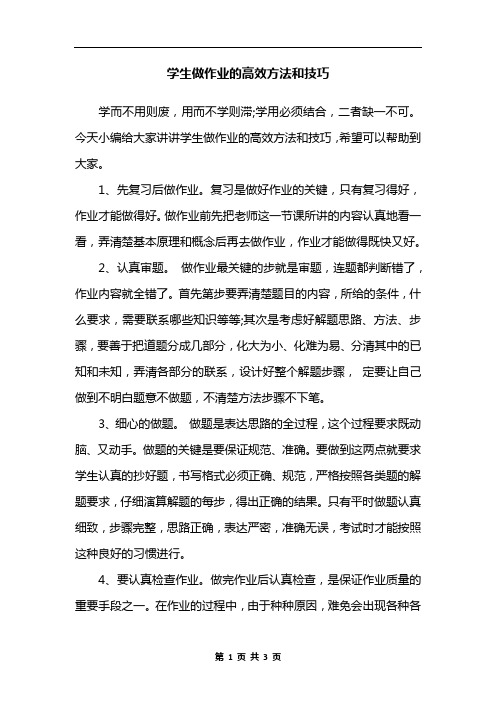 学生做作业的高效方法和技巧

学而不用则废，用而不学则滞;学用必须结合，二者缺一不可。今天小编给大家讲讲学生做作业的高效方法和技巧，希望可以帮助到大家。

1、先复习后做作业。复习是做好作业的关键，只有复习得好，作业才能做得好。做作业前先把老师这一节课所讲的内容认真地看一看，弄清楚基本原理和概念后再去做作业，作业才能做得既快又好。

2、认真审题。 做作业最关键的步就是审题，连题都判断错了，作业内容就全错了。首先第步要弄清楚题目的内容，所给的条件，什么要求，需要联系哪些知识等等;其次是考虑好解题思路、方法、步骤，要善于把道题分成几部分，化大为小、化难为易、分清其中的已知和未知，弄清各部分的联系，设计好整个解题步骤， 定要让自己做到不明白题意不做题，不清楚方法步骤不下笔。

3、细心的做题。 做题是表达思路的全过程，这个过程要求既动脑、又动手。做题的关键是要保证规范、准确。要做到这两点就要求学生认真的抄好题，书写格式必须正确、规范，严格按照各类题的解题要求，仔细演算解题的每步，得出正确的结果。只有平时做题认真细致，步骤完整，思路正确，表达严密，准确无误，考试时才能按照这种良好的习惯进行。

4、要认真检查作业。做完作业后认真检查，是保证作业质量的重要手段之一。在作业的过程中，由于种种原因，难免会出现各种各

第 1 页 共 3 页